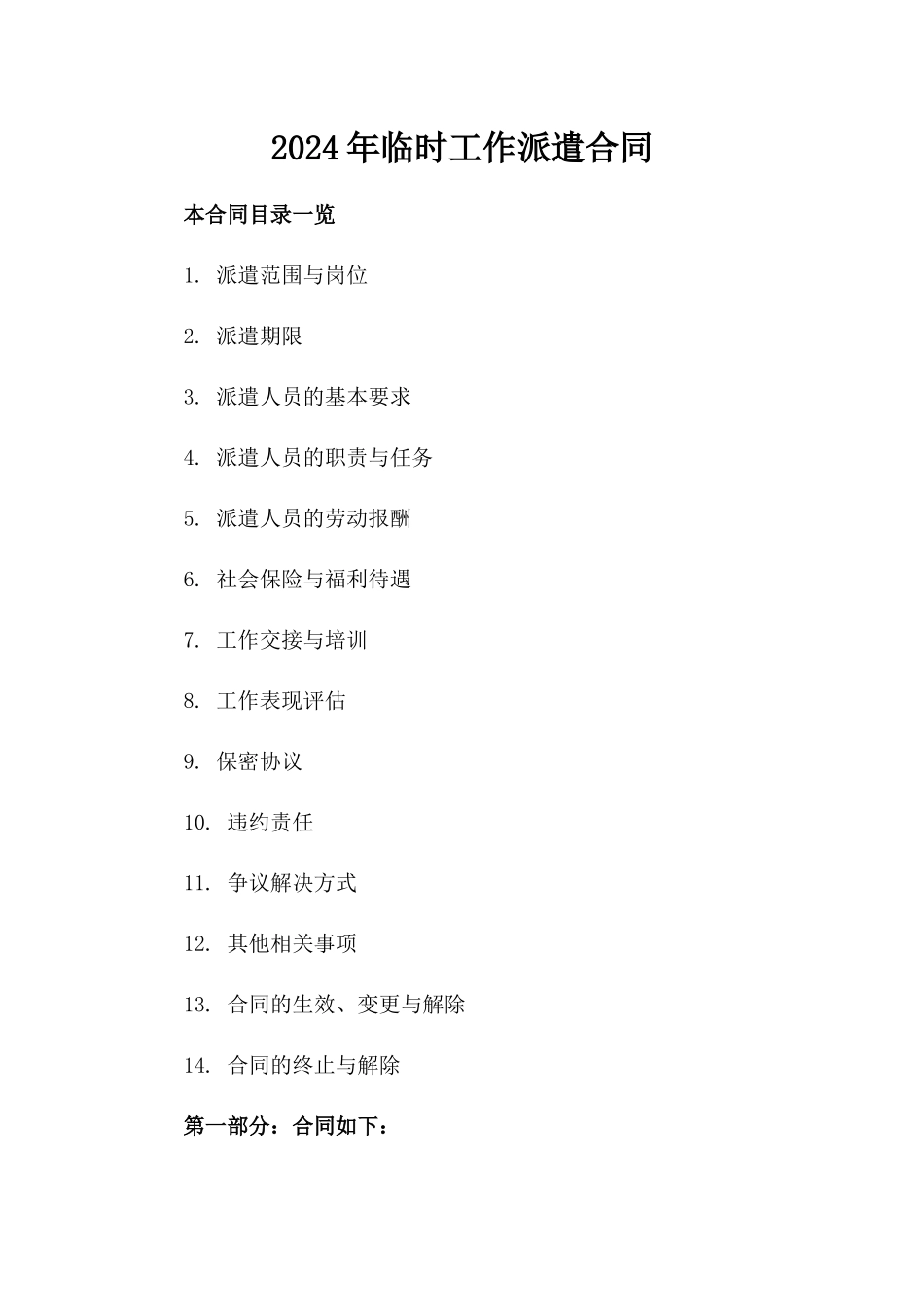 2024年临时工作派遣合同

本合同目录一览

1. 派遣范围与岗位

2. 派遣期限

3. 派遣人员的基本要求

4. 派遣人员的职责与任务

5. 派遣人员的劳动报酬

6. 社会保险与福利待遇

7. 工作交接与培训

8. 工作表现评估

9. 保密协议

10. 违约责任

11. 争议解决方式

12. 其他相关事项

13. 合同的生效、变更与解除

14. 合同的终止与解除

第一部分：合同如下：